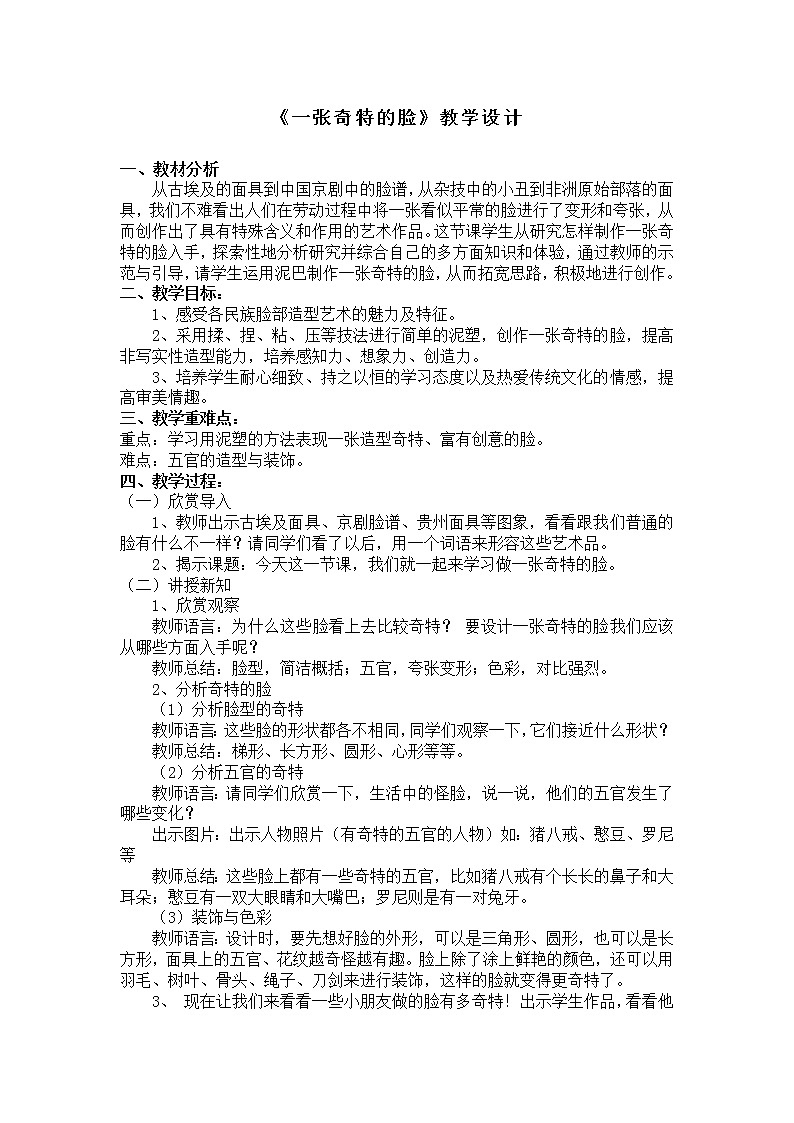 《一张奇特的脸》教学设计

一、教材分析

从古埃及的面具到中国京剧中的脸谱，从杂技中的小丑到非洲原始部落的面具，我们不难看出人们在劳动过程中将一张看似平常的脸进行了变形和夸张，从而创作出了具有特殊含义和作用的艺术作品。这节课学生从研究怎样制作一张奇特的脸入手，探索性地分析研究并综合自己的多方面知识和体验，通过教师的示范与引导，请学生运用泥巴制作一张奇特的脸，从而拓宽思路，积极地进行创作。

二、教学目标：

1、感受各民族脸部造型艺术的魅力及特征。

2、采用揉、捏、粘、压等技法进行简单的泥塑，创作一张奇特的脸，提高非写实性造型能力，培养感知力、想象力、创造力。

3、培养学生耐心细致、持之以恒的学习态度以及热爱传统文化的情感，提高审美情趣。

三、教学重难点：

重点：学习用泥塑的方法表现一张造型奇特、富有创意的脸。

难点：五官的造型与装饰。

四、教学过程：

（一）欣赏导入

1、教师出示古埃及面具、京剧脸谱、贵州面具等图象，看看跟我们普通的脸有什么不一样？请同学们看了以后，用一个词语来形容这些艺术品。

2、揭示课题：今天这一节课，我们就一起来学习做一张奇特的脸。

（二）讲授新知

1、欣赏观察

教师语言：为什么这些脸看上去比较奇特？ 要设计一张奇特的脸我们应该从哪些方面入手呢？

教师总结：脸型，简洁概括；五官，夸张变形；色彩，对比强烈。

2、分析奇特的脸

（1）分析脸型的奇特

教师语言：这些脸的形状都各不相同，同学们观察一下，它们接近什么形状？

教师总结：梯形、长方形、圆形、心形等等。

（2）分析五官的奇特

教师语言：请同学们欣赏一下，生活中的怪脸，说一说，他们的五官发生了哪些变化？

出示图片：出示人物照片（有奇特的五官的人物）如：猪八戒、憨豆、罗尼等

教师总结：这些脸上都有一些奇特的五官，比如猪八戒有个长长的鼻子和大耳朵；憨豆有一双大眼睛和大嘴巴；罗尼则是有一对兔牙。

（3）装饰与色彩

教师语言：设计时，要先想好脸的外形，可以是三角形、圆形，也可以是长方形，面具上的五官、花纹越奇怪越有趣。脸上除了涂上鲜艳的颜色，还可以用羽毛、树叶、骨头、绳子、刀剑来进行装饰，这样的脸就变得更奇特了。

3、 现在让我们来看看一些小朋友做的脸有多奇特！出示学生作品，看看他